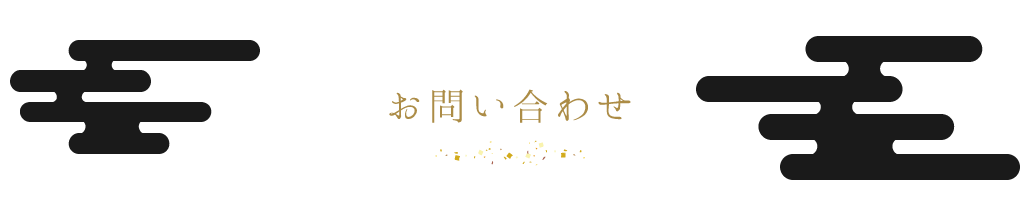 お問い合わせ